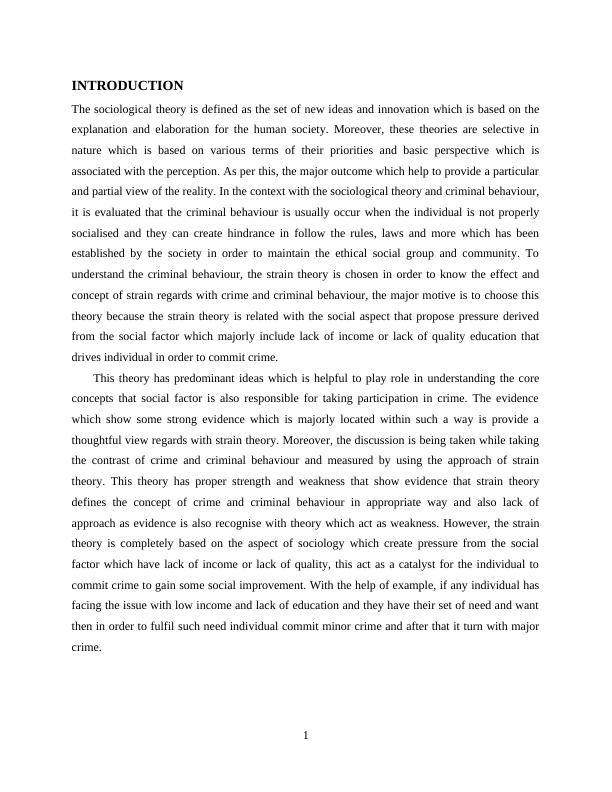 INTRODUCTION

The sociological theory is defined as the set of new ideas and innovation which is based on the explanation and elaboration for the human society. Moreover, these theories are selective in nature which is based on various terms of their priorities and basic perspective which is associated with the perception. As per this, the major outcome which help to provide a particular and partial view of the reality. In the context with the sociological theory and criminal behaviour, it is evaluated that the criminal behaviour is usually occur when the individual is not properly socialised and they can create hindrance in follow the rules, laws and more which has been established by the society in order to maintain the ethical social group and community. To understand the criminal behaviour, the strain theory is chosen in order to know the effect and concept of strain regards with crime and criminal behaviour, the major motive is to choose this theory because the strain theory is related with the social aspect that propose pressure derived from the social factor which majorly include lack of income or lack of quality education that drives individual in order to commit crime.

This theory has predominant ideas which is helpful to play role in understanding the core concepts that social factor is also responsible for taking participation in crime. The evidence which show some strong evidence which is majorly located within such a way is provide a thoughtful view regards with strain theory. Moreover, the discussion is being taken while taking the contrast of crime and criminal behaviour and measured by using the approach of strain theory. This theory has proper strength and weakness that show evidence that strain theory defines the concept of crime and criminal behaviour in appropriate way and also lack of approach as evidence is also recognise with theory which act as weakness. However, the strain theory is completely based on the aspect of sociology which create pressure from the social factor which have lack of income or lack of quality, this act as a catalyst for the individual to commit crime to gain some social improvement. With the help of example, if any individual has facing the issue with low income and lack of education and they have their set of need and want then in order to fulfil such need individual commit minor crime and after that it turn with major crime.

1